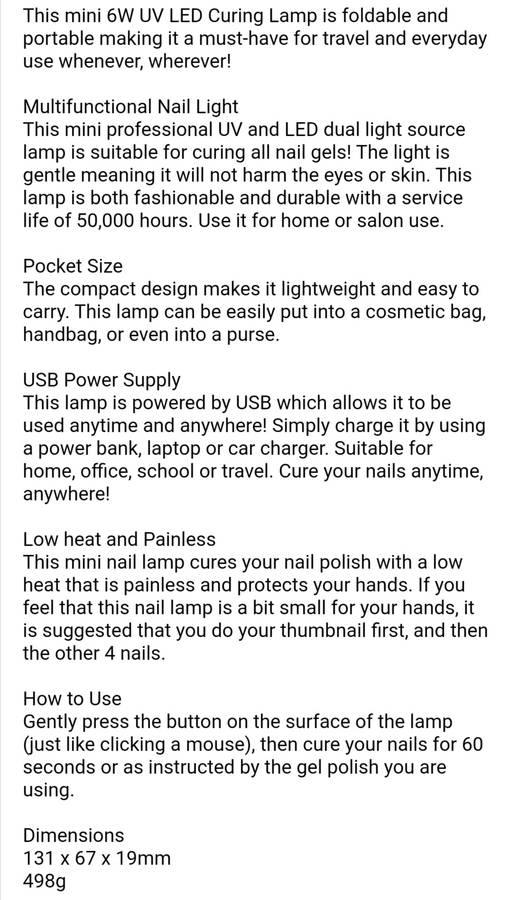 This mini 6W UV LED Curing Lamp is foldable and portable making it a must-have for travel and everyday use whenever, wherever!

Multifunctional Nail Light
This mini professional UV and LED dual light source lamp is suitable for curing all nail gels! The light is gentle meaning it will not harm the eyes or skin. This lamp is both fashionable and durable with a service life of 50,000 hours. Use it for home or salon use.

Pocket Size
The compact design makes it lightweight and easy to carry. This lamp can be easily put into a cosmetic bag, handbag, or even into a purse.

USB Power Supply
This lamp is powered by USB which allows it to be used anytime and anywhere! Simply charge it by using a power bank, laptop or car charger. Suitable for home, office, school or travel. Cure your nails anytime, anywhere!

Low heat and Painless
This mini nail lamp cures your nail polish with a low heat that is painless and protects your hands. If you feel that this nail lamp is a bit small for your hands, it is suggested that you do your thumbnail first, and then the other 4 nails.

How to Use
Gently press the button on the surface of the lamp (just like clicking a mouse), then cure your nails for 60 seconds or as instructed by the gel polish you are using.

Dimensions
131 x 67 x 19mm
498g